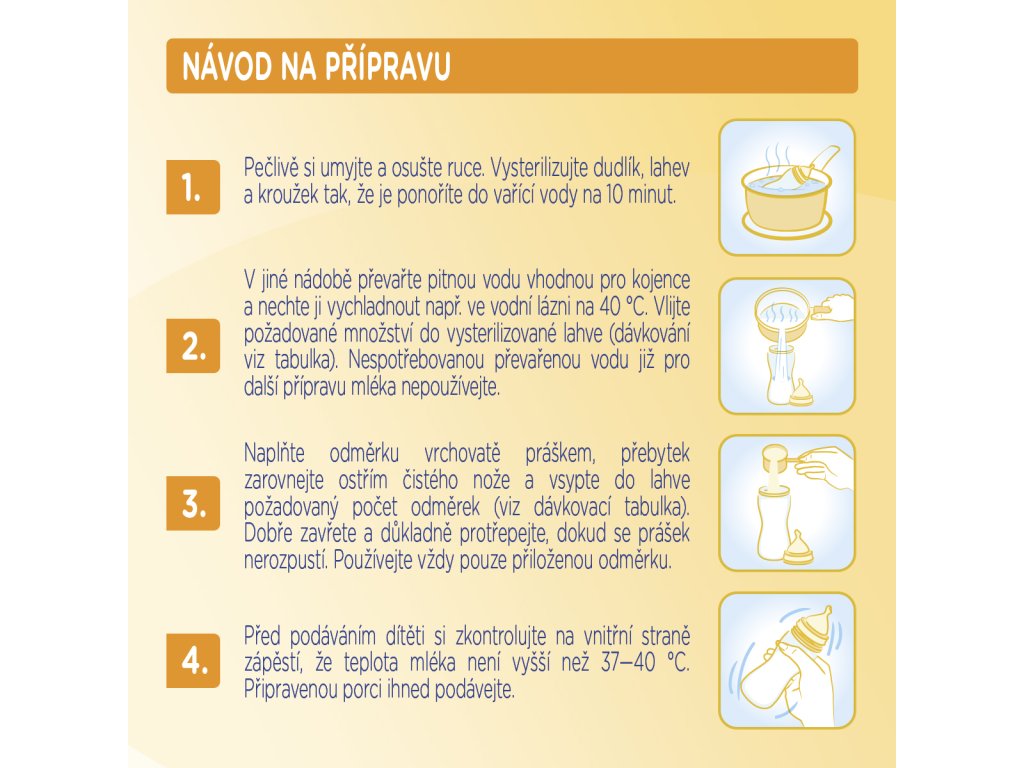 NÁVOD NA PŘÍPRAVU

1.

Pečlivě si umyjte a osušte ruce. Vysterilizujte dudlík, lahev a kroužek tak, že je ponoříte do vařící vody na 10 minut.

2.

V jiné nádobě převařte pitnou vodu vhodnou pro kojence a nechte ji vychladnout např. ve vodní lázni na 40 °C. Vlijte požadované množství do vysterilizované lahve (dávkování viz tabulka). Nespotřebovanou převařenou vodu již pro další přípravu mléka nepoužívejte.

3.

Naplňte odměrku vrchovatě práškem, přebytek zarovnejte ostřím čistého nože a vsypte do lahve požadovaný počet odměrek (viz dávkovací tabulka). Dobře zavřete a důkladně protřepejte, dokud se prášek nerozpustí. Používejte vždy pouze přiloženou odměrku.

4.

Před podáváním dítěti si zkontrolujte na vnitřní straně zápěstí, že teplota mléka není vyšší než 37–40 °C. Připravenou porci ihned podávejte.